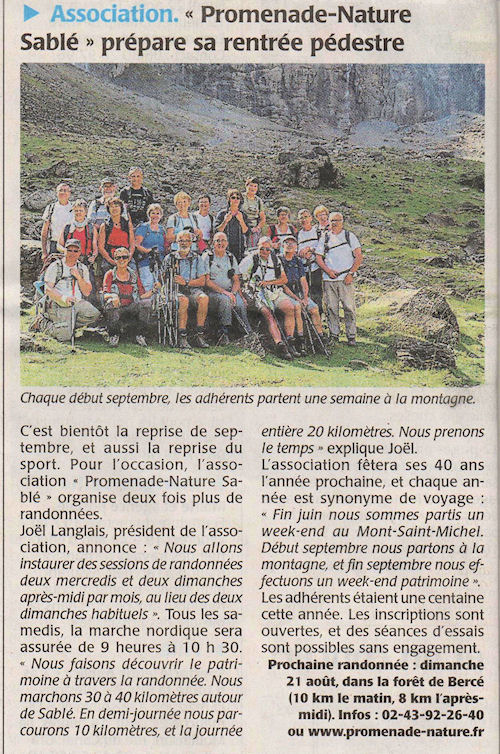 Association. « Promenade-Nature Sablé » prépare sa rentrée pédestre

Chaque début septembre, les adhérents partent une semaine à la montagne.

C'est bientôt la reprise de septembre, et aussi la reprise du sport. Pour l'occasion, l'association « Promenade-Nature Sablé » organise deux fois plus de randonnées.
Joël Langlais, président de l'association, annonce : « Nous allons instaurer des sessions de randonnées deux mercredis et deux dimanches après-midi par mois, au lieu des deux dimanches habituels ». Tous les samedis, la marche nordique sera assurée de 9 heures à 10 h 30. « Nous faisons découvrir le patrimoine à travers la randonnée. Nous marchons 30 à 40 kilomètres autour de Sablé. En demi-journée nous parcourons 10 kilomètres, et la journée entière 20 kilomètres. Nous prenons le temps » explique Joël.
L'association fêtera ses 40 ans l'année prochaine, et chaque année est synonyme de voyage : « Fin juin nous sommes partis un week-end au Mont-Saint-Michel. Début septembre nous partons à la montagne, et fin septembre nous effectuons un week-end patrimoine ».
Les adhérents étaient une centaine cette année. Les inscriptions sont ouvertes, et des séances d'essais sont possibles sans engagement.
Prochaine randonnée : dimanche 21 août, dans la forêt de Bercé (10 km le matin, 8 km l'après-midi). Infos : 02-43-92-26-40 ou www.promenade-nature.fr